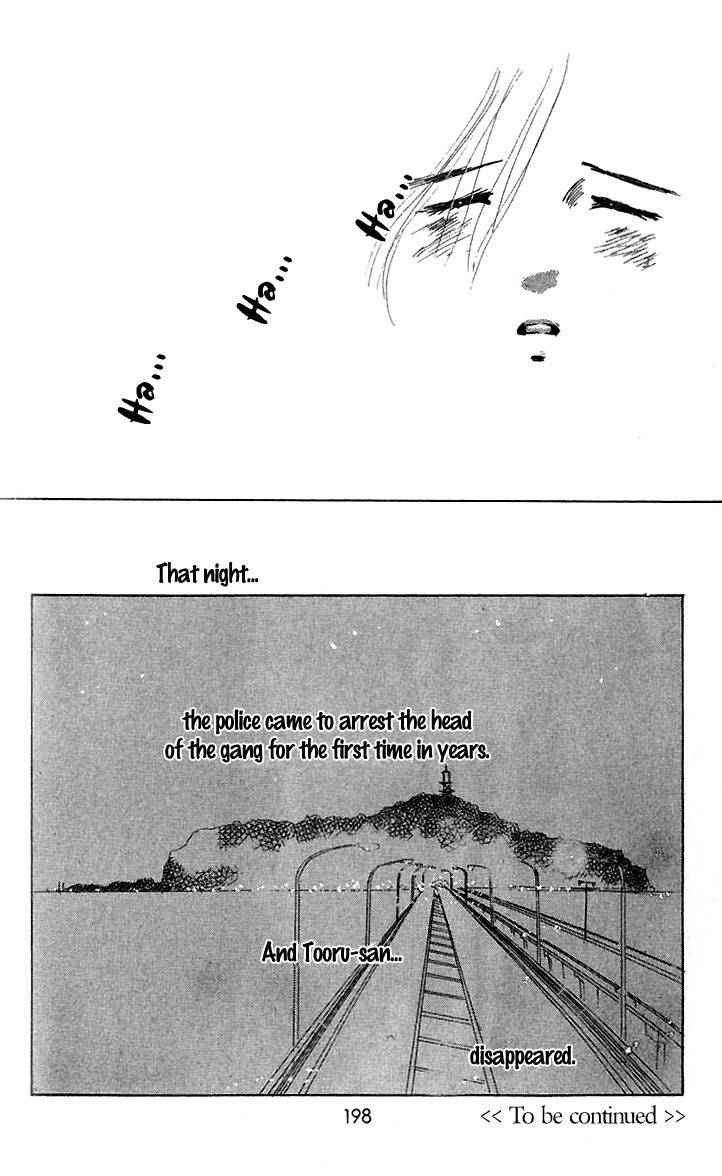 Ha...

Ha...

Ha...

That night...

the police came to arrest the head of the gang for the first time in years.

And Tooru-san...

disappeared.

198

<< To be continued >>